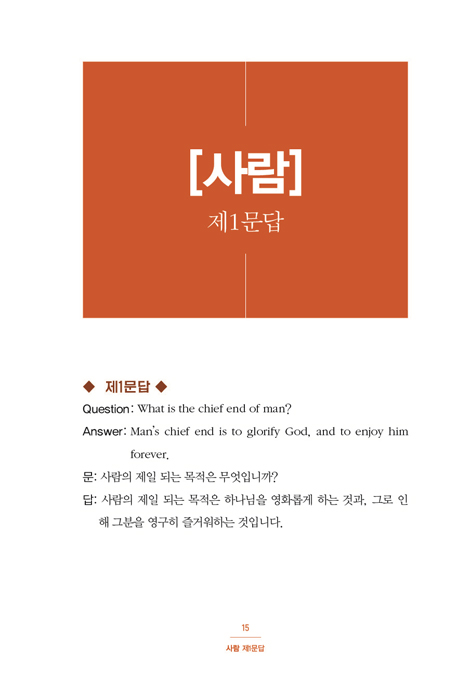 [사람]
제1문답

◆ 제1문답 ◆

Question: What is the chief end of man?

Answer: Man's chief end is to glorify God, and to enjoy him forever.

문: 사람의 제일 되는 목적은 무엇입니까?

답: 사람의 제일 되는 목적은 하나님을 영화롭게 하는 것과, 그로 인해 그분을 영구히 즐거워하는 것입니다.

15
사람 제1문답